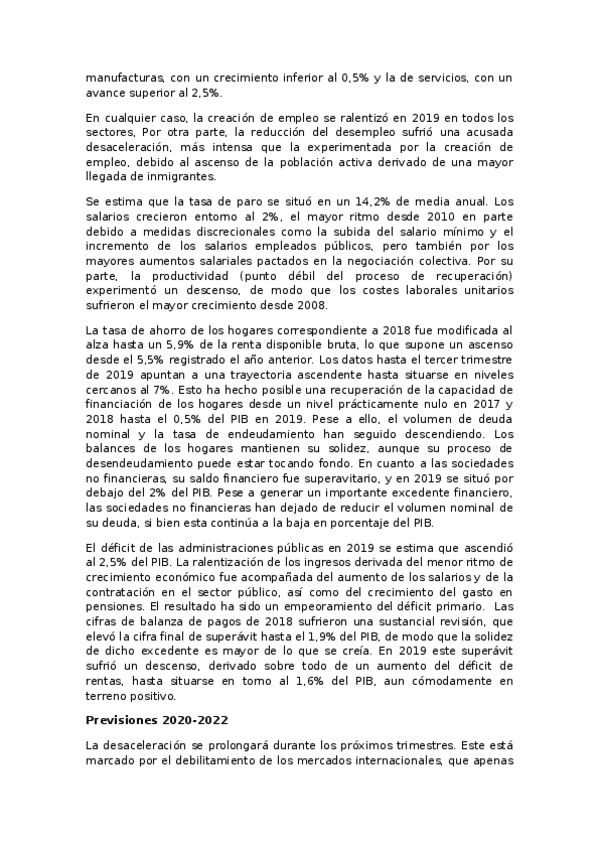 manufacturas, con un crecimiento inferior al 0,5% y la de servicios, con un avance superior al 2,5%.

En cualquier caso, la creación de empleo se ralentizó en 2019 en todos los sectores, Por otra parte, la reducción del desempleo sufrió una acusada desaceleración, más intensa que la experimentada por la creación de empleo, debido al ascenso de la población activa derivado de una mayor llegada de inmigrantes.

Se estima que la tasa de paro se situó en un 14,2% de media anual. Los salarios crecieron entorno al 2%, el mayor ritmo desde 2010 en parte debido a medidas discrecionales como la subida del salario mínimo y el incremento de los salarios empleados públicos, pero también por los mayores aumentos salariales pactados en la negociación colectiva. Por su parte, la productividad (punto débil del proceso de recuperación) experimentó un descenso, de modo que los costes laborales unitarios sufrieron el mayor crecimiento desde 2008.

La tasa de ahorro de los hogares correspondiente a 2018 fue modificada al alza hasta un 5,9% de la renta disponible bruta, lo que supone un ascenso desde el 5,5% registrado el año anterior. Los datos hasta el tercer trimestre de 2019 apuntan a una trayectoria ascendente hasta situarse en niveles cercanos al 7%. Esto ha hecho posible una recuperación de la capacidad de financiación de los hogares desde un nivel prácticamente nulo en 2017 y 2018 hasta el 0,5% del PIB en 2019. Pese a ello, el volumen de deuda nominal y la tasa de endeudamiento han seguido descendiendo. Los balances de los hogares mantienen su solidez, aunque su proceso de desendeudamiento puede estar tocando fondo. En cuanto a las sociedades no financieras, su saldo financiero fue superavitario, y en 2019 se situó por debajo del 2% del PIB. Pese a generar un importante excedente financiero, las sociedades no financieras han dejado de reducir el volumen nominal de su deuda, si bien esta continúa a la baja en porcentaje del PIB.

El déficit de las administraciones públicas en 2019 se estima que ascendió al 2,5% del PIB. La ralentización de los ingresos derivada del menor ritmo de crecimiento económico fue acompañada del aumento de los salarios y de la contratación en el sector público, así como del crecimiento del gasto en pensiones. El resultado ha sido un empeoramiento del déficit primario. Las cifras de balanza de pagos de 2018 sufrieron una sustancial revisión, que elevó la cifra final de superávit hasta el 1,9% del PIB, de modo que la solidez de dicho excedente es mayor de lo que se creía. En 2019 este superávit sufrió un descenso, derivado sobre todo de un aumento del déficit de rentas, hasta situarse en torno al 1,6% del PIB, aun cómodamente en terreno positivo.

Previsiones 2020-2022

La desaceleración se prolongará durante los próximos trimestres. Este está marcado por el debilitamiento de los mercados internacionales, que apenas